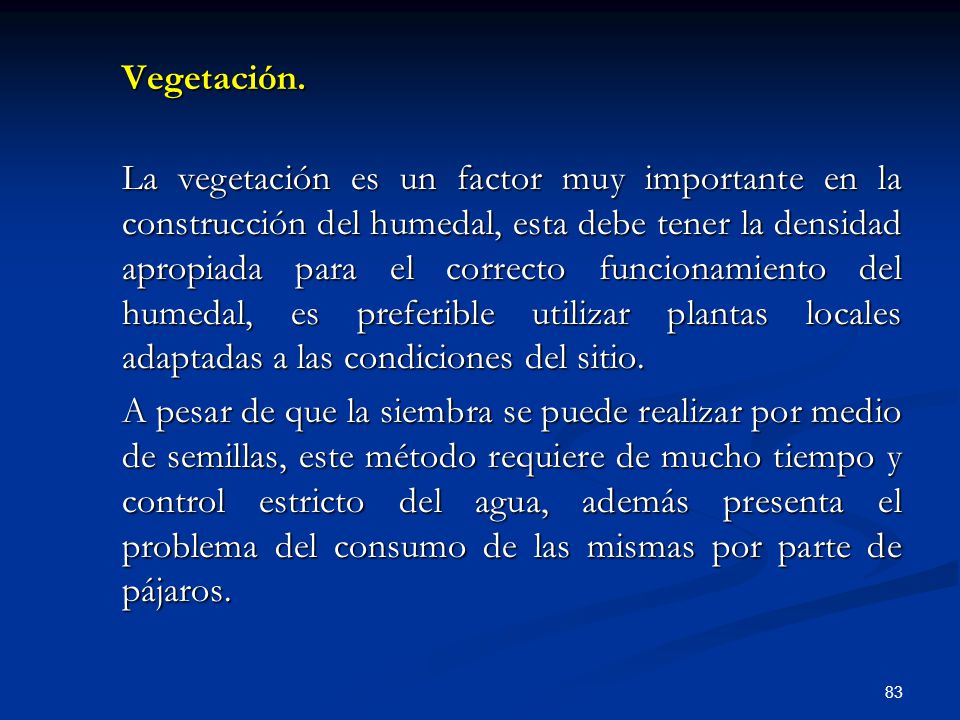 Vegetación.

La vegetación es un factor muy importante en la construcción del humedal, esta debe tener la densidad apropiada para el correcto funcionamiento del humedal, es preferible utilizar plantas locales adaptadas a las condiciones del sitio.

A pesar de que la siembra se puede realizar por medio de semillas, este método requiere de mucho tiempo y control estricto del agua, además presenta el problema del consumo de las mismas por parte de pájaros.

83